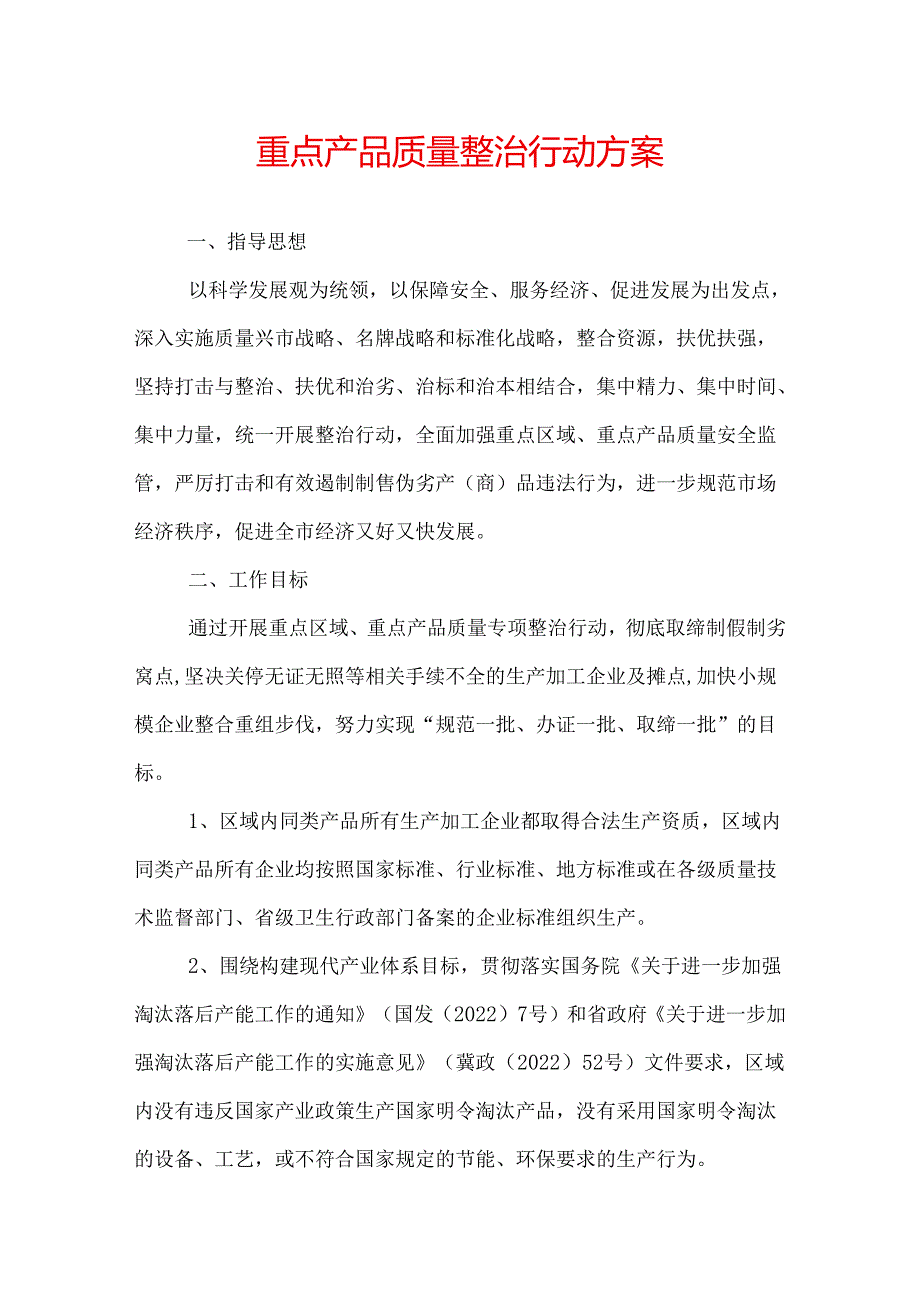 重点产品质量整治行动方案

一、指导思想

以科学发展观为统领，以保障安全、服务经济、促进发展为出发点，深入实施质量兴市战略、名牌战略和标准化战略，整合资源，扶优扶强，坚持打击与整治、扶优和治劣、治标和治本相结合，集中精力、集中时间、集中力量，统一开展整治行动，全面加强重点区域、重点产品质量安全监管，严厉打击和有效遏制制售伪劣产（商）品违法行为，进一步规范市场经济秩序，促进全市经济又好又快发展。

二、工作目标

通过开展重点区域、重点产品质量专项整治行动，彻底取缔制假制劣窝点,坚决关停无证无照等相关手续不全的生产加工企业及摊点,加快小规模企业整合重组步伐，努力实现“规范一批、办证一批、取缔一批”的目标。

1、区域内同类产品所有生产加工企业都取得合法生产资质，区域内同类产品所有企业均按照国家标准、行业标准、地方标准或在各级质量技术监督部门、省级卫生行政部门备案的企业标准组织生产。

2、围绕构建现代产业体系目标，贯彻落实国务院《关于进一步加强淘汰落后产能工作的通知》（国发（2022）7号）和省政府《关于进一步加强淘汰落后产能工作的实施意见》（冀政（2022）52号）文件要求，区域内没有违反国家产业政策生产国家明令淘汰产品，没有采用国家明令淘汰的设备、工艺，或不符合国家规定的节能、环保要求的生产行为。